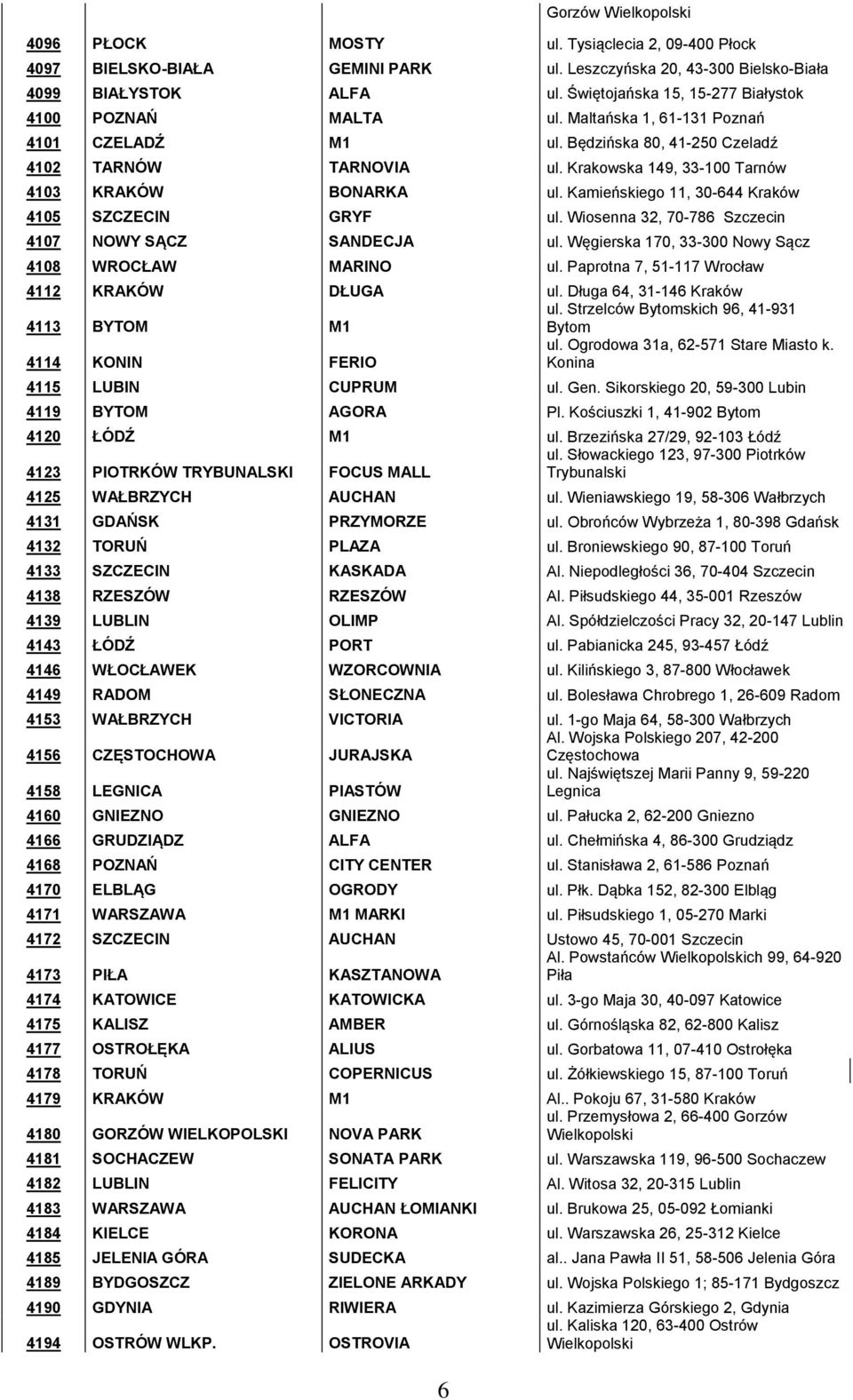 | | | | Gorzów Wielkopolski |
|---|---|---|---|
| 4096 | PŁOCK | MOSTY | ul. Tysiąclecia 2, 09-400 Płock |
| 4097 | BIELSKO-BIAŁA | GEMINI PARK | ul. Leszczyńska 20, 43-300 Bielsko-Biała |
| 4099 | BIAŁYSTOK | ALFA | ul. Świętojańska 15, 15-277 Białystok |
| 4100 | POZNAŃ | MALTA | ul. Maltańska 1, 61-131 Poznań |
| 4101 | CZELADŹ | M1 | ul. Będzińska 80, 41-250 Czeladź |
| 4102 | TARNÓW | TARNOVIA | ul. Krakowska 149, 33-100 Tarnów |
| 4103 | KRAKÓW | BONARKA | ul. Kamieńskiego 11, 30-644 Kraków |
| 4105 | SZCZECIN | GRYF | ul. Wiosenna 32, 70-786 Szczecin |
| 4107 | NOWY SĄCZ | SANDECJA | ul. Węgierska 170, 33-300 Nowy Sącz |
| 4108 | WROCŁAW | MARINO | ul. Paprotna 7, 51-117 Wrocław |
| 4112 | KRAKÓW | DŁUGA | ul. Długa 64, 31-146 Kraków |
| 4113 | BYTOM | M1 | ul. Strzelców Bytomskich 96, 41-931 Bytom |
| 4114 | KONIN | FERIO | ul. Ogrodowa 31a, 62-571 Stare Miasto k. Konina |
| 4115 | LUBIN | CUPRUM | ul. Gen. Sikorskiego 20, 59-300 Lubin |
| 4119 | BYTOM | AGORA | Pl. Kościuszki 1, 41-902 Bytom |
| 4120 | ŁÓDŹ | M1 | ul. Brzezińska 27/29, 92-103 Łódź |
| 4123 | PIOTRKÓW TRYBUNALSKI | FOCUS MALL | ul. Słowackiego 123, 97-300 Piotrków Trybunalski |
| 4125 | WAŁBRZYCH | AUCHAN | ul. Wieniawskiego 19, 58-306 Wałbrzych |
| 4131 | GDAŃSK | PRZYMORZE | ul. Obrońców Wybrzeża 1, 80-398 Gdańsk |
| 4132 | TORUŃ | PLAZA | ul. Broniewskiego 90, 87-100 Toruń |
| 4133 | SZCZECIN | KASKADA | Al. Niepodległości 36, 70-404 Szczecin |
| 4138 | RZESZÓW | RZESZÓW | Al. Piłsudskiego 44, 35-001 Rzeszów |
| 4139 | LUBLIN | OLIMP | Al. Spółdzielczości Pracy 32, 20-147 Lublin |
| 4143 | ŁÓDŹ | PORT | ul. Pabianicka 245, 93-457 Łódź |
| 4146 | WŁOCŁAWEK | WZORCOWNIA | ul. Kilińskiego 3, 87-800 Włocławek |
| 4149 | RADOM | SŁONECZNA | ul. Bolesława Chrobrego 1, 26-609 Radom |
| 4153 | WAŁBRZYCH | VICTORIA | ul. 1-go Maja 64, 58-300 Wałbrzych |
| 4156 | CZĘSTOCHOWA | JURAJSKA | Al. Wojska Polskiego 207, 42-200 Częstochowa |
| 4158 | LEGNICA | PIASTÓW | ul. Najświętszej Marii Panny 9, 59-220 Legnica |
| 4160 | GNIEZNO | GNIEZNO | ul. Pałucka 2, 62-200 Gniezno |
| 4166 | GRUDZIĄDZ | ALFA | ul. Chełmińska 4, 86-300 Grudziądz |
| 4168 | POZNAŃ | CITY CENTER | ul. Stanisława 2, 61-586 Poznań |
| 4170 | ELBLĄG | OGRODY | ul. Płk. Dąbka 152, 82-300 Elbląg |
| 4171 | WARSZAWA | M1 MARKI | ul. Piłsudskiego 1, 05-270 Marki |
| 4172 | SZCZECIN | AUCHAN | Ustowo 45, 70-001 Szczecin |
| 4173 | PIŁA | KASZTANOWA | Al. Powstańców Wielkopolskich 99, 64-920 Piła |
| 4174 | KATOWICE | KATOWICKA | ul. 3-go Maja 30, 40-097 Katowice |
| 4175 | KALISZ | AMBER | ul. Górnośląska 82, 62-800 Kalisz |
| 4177 | OSTROŁĘKA | ALIUS | ul. Gorbatowa 11, 07-410 Ostrołęka |
| 4178 | TORUŃ | COPERNICUS | ul. Żółkiewskiego 15, 87-100 Toruń |
| 4179 | KRAKÓW | M1 | Al.. Pokoju 67, 31-580 Kraków |
| 4180 | GORZÓW WIELKOPOLSKI | NOVA PARK | ul. Przemysłowa 2, 66-400 Gorzów Wielkopolski |
| 4181 | SOCHACZEW | SONATA PARK | ul. Warszawska 119, 96-500 Sochaczew |
| 4182 | LUBLIN | FELICITY | Al. Witosa 32, 20-315 Lublin |
| 4183 | WARSZAWA | AUCHAN ŁOMIANKI | ul. Brukowa 25, 05-092 Łomianki |
| 4184 | KIELCE | KORONA | ul. Warszawska 26, 25-312 Kielce |
| 4185 | JELENIA GÓRA | SUDECKA | al.. Jana Pawła II 51, 58-506 Jelenia Góra |
| 4189 | BYDGOSZCZ | ZIELONE ARKADY | ul. Wojska Polskiego 1; 85-171 Bydgoszcz |
| 4190 | GDYNIA | RIWIERA | ul. Kazimierza Górskiego 2, Gdynia |
| 4194 | OSTRÓW WLKP. | OSTROVIA | ul. Kaliska 120, 63-400 Ostrów Wielkopolski |

6